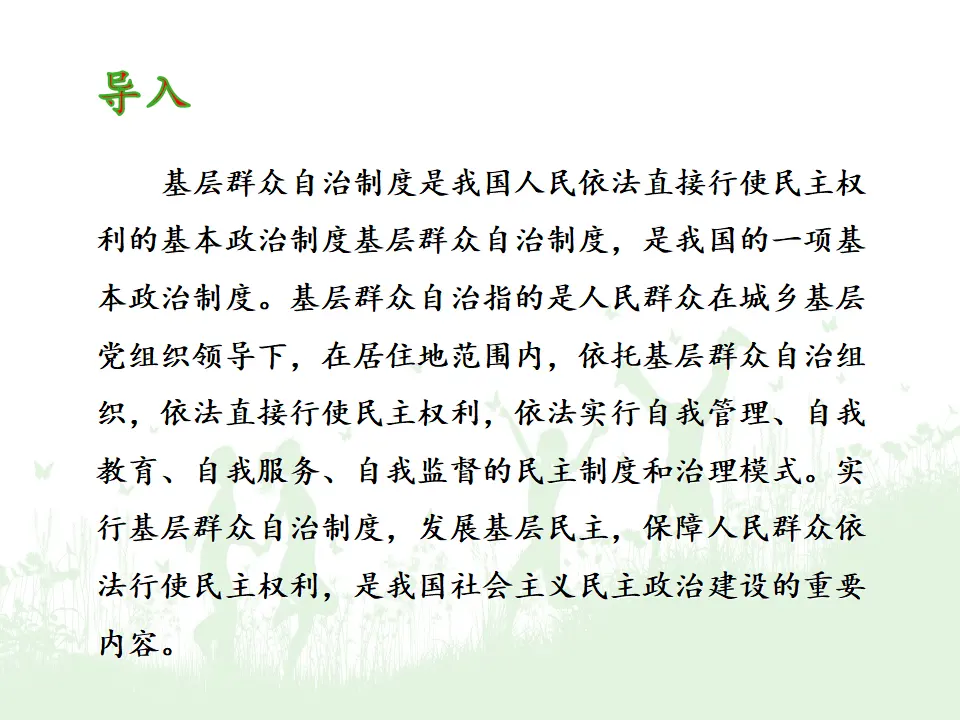 导入

基层群众自治制度是我国人民依法直接行使民主权利的基本政治制度基层群众自治制度，是我国的一项基本政治制度。基层群众自治指的是人民群众在城乡基层党组织领导下，在居住地范围内，依托基层群众自治组织，依法直接行使民主权利，依法实行自我管理、自我教育、自我服务、自我监督的民主制度和治理模式。实行基层群众自治制度，发展基层民主，保障人民群众依法行使民主权利，是我国社会主义民主政治建设的重要内容。